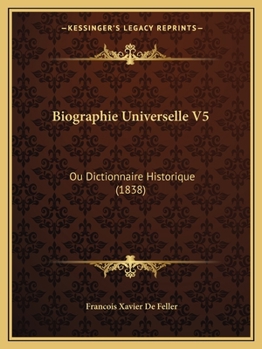 —KESSINGER'S LEGACY REPRINTS—

Biographie Universelle V5

Ou Dictionnaire Historique (1838)

Francois Xavier De Feller